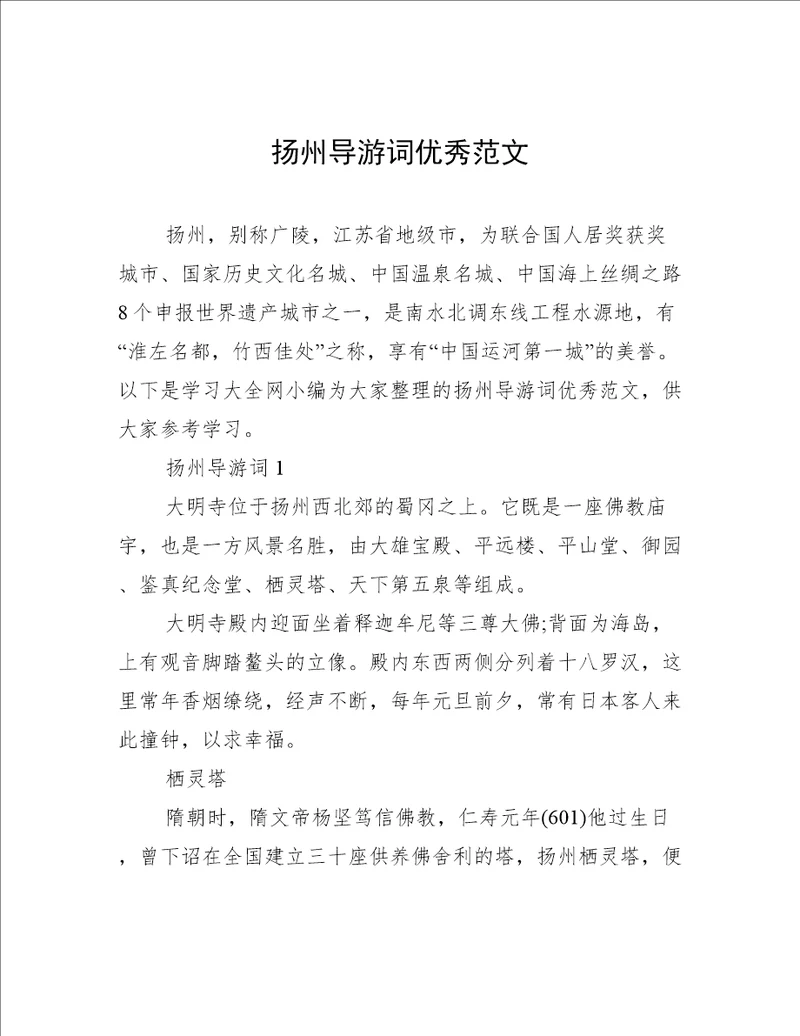 扬州导游词优秀范文

扬州，别称广陵，江苏省地级市，为联合国人居奖获奖城市、国家历史文化名城、中国温泉名城、中国海上丝绸之路8个申报世界遗产城市之一，是南水北调东线工程水源地，有“淮左名都，竹西佳处”之称，享有“中国运河第一城”的美誉。以下是学习大全网小编为大家整理的扬州导游词优秀范文，供大家参考学习。

扬州导游词1

大明寺位于扬州西北郊的蜀冈之上。它既是一座佛教庙宇，也是一方风景名胜，由大雄宝殿、平远楼、平山堂、御园、鉴真纪念堂、栖灵塔、天下第五泉等组成。

大明寺殿内迎面坐着释迦牟尼等三尊大佛;背面为海岛，上有观音脚踏鳌头的立像。殿内东西两侧分列着十八罗汉，这里常年香烟缭绕，经声不断，每年元旦前夕，常有日本客人来此撞钟，以求幸福。

栖灵塔

隋朝时，隋文帝杨坚笃信佛教，仁寿元年(601)他过生日，曾下诏在全国建立三十座供养佛舍利的塔，扬州栖灵塔，便